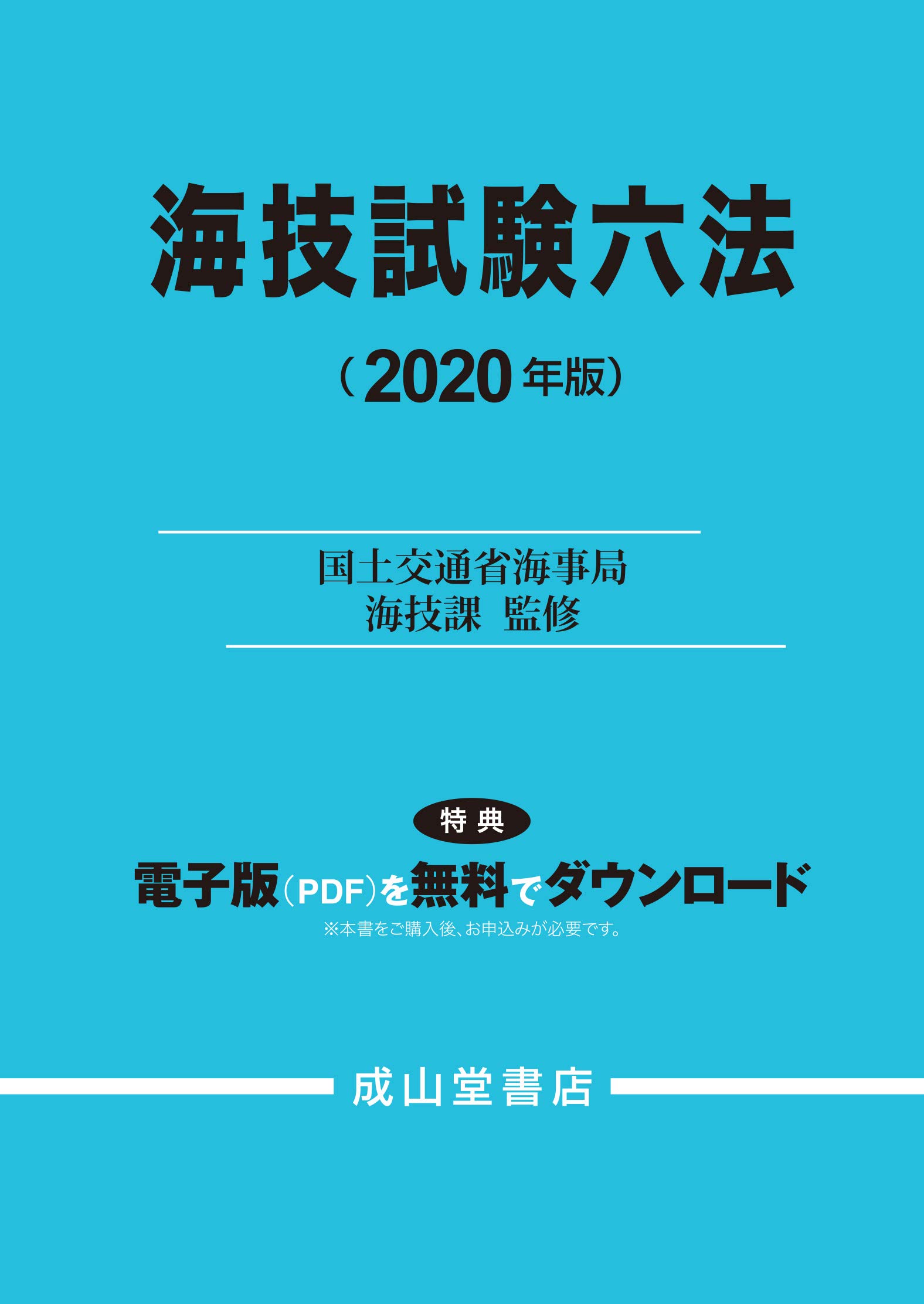 海技試験六法

（2020年版）

国土交通省海事局
海技課　監修

特典

電子版（PDF）を無料でダウンロード

※本書をご購入後、お申込みが必要です。

成山堂書店